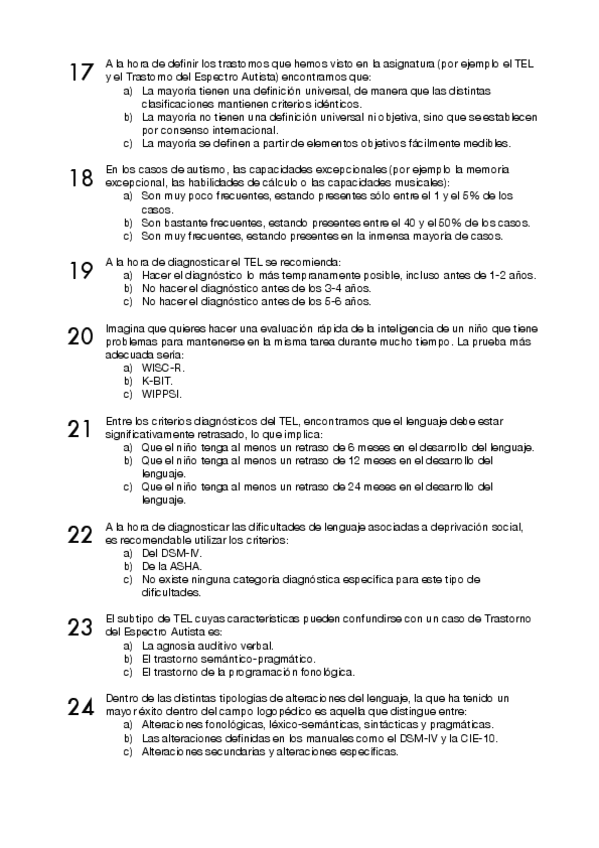 17 A la hora de definir los trastornos que hemos visto en la asignatura (por ejemplo el TEL y el Trastorno del Espectro Autista) encontramos que:
a) La mayoría tienen una definición universal, de manera que las distintas clasificaciones mantienen criterios idénticos.
b) La mayoría no tienen una definición universal ni objetiva, sino que se establecen por consenso internacional.
c) La mayoría se definen a partir de elementos objetivos fácilmente medibles.

18 En los casos de autismo, las capacidades excepcionales (por ejemplo la memoria excepcional, las habilidades de cálculo o las capacidades musicales):
a) Son muy poco frecuentes, estando presentes sólo entre el 1 y el 5% de los casos.
b) Son bastante frecuentes, estando presentes entre el 40 y el 50% de los casos.
c) Son muy frecuentes, estando presentes en la inmensa mayoría de casos.

19 A la hora de diagnosticar el TEL se recomienda:
a) Hacer el diagnóstico lo más tempranamente posible, incluso antes de 1-2 años.
b) No hacer el diagnóstico antes de los 3-4 años.
c) No hacer el diagnóstico antes de los 5-6 años.

20 Imagina que quieres hacer una evaluación rápida de la inteligencia de un niño que tiene problemas para mantenerse en la misma tarea durante mucho tiempo. La prueba más adecuada sería:
a) WISC-R.
b) K-BIT.
c) WIPPSI.

21 Entre los criterios diagnósticos del TEL, encontramos que el lenguaje debe estar significativamente retrasado, lo que implica:
a) Que el niño tenga al menos un retraso de 6 meses en el desarrollo del lenguaje.
b) Que el niño tenga al menos un retraso de 12 meses en el desarrollo del lenguaje.
c) Que el niño tenga al menos un retraso de 24 meses en el desarrollo del lenguaje.

22 A la hora de diagnosticar las dificultades de lenguaje asociadas a deprivación social, es recomendable utilizar los criterios:
a) Del DSM-IV.
b) De la ASHA.
c) No existe ninguna categoría diagnóstica específica para este tipo de dificultades.

23 El subtipo de TEL cuyas características pueden confundirse con un caso de Trastorno del Espectro Autista es:
a) La agnosia auditivo verbal.
b) El trastorno semántico-pragmático.
c) El trastorno de la programación fonológica.

24 Dentro de las distintas tipologías de alteraciones del lenguaje, la que ha tenido un mayor éxito dentro del campo logopédico es aquella que distingue entre:
a) Alteraciones fonológicas, léxico-semánticas, sintácticas y pragmáticas.
b) Las alteraciones definidas en los manuales como el DSM-IV y la CIE-10.
c) Alteraciones secundarias y alteraciones específicas.